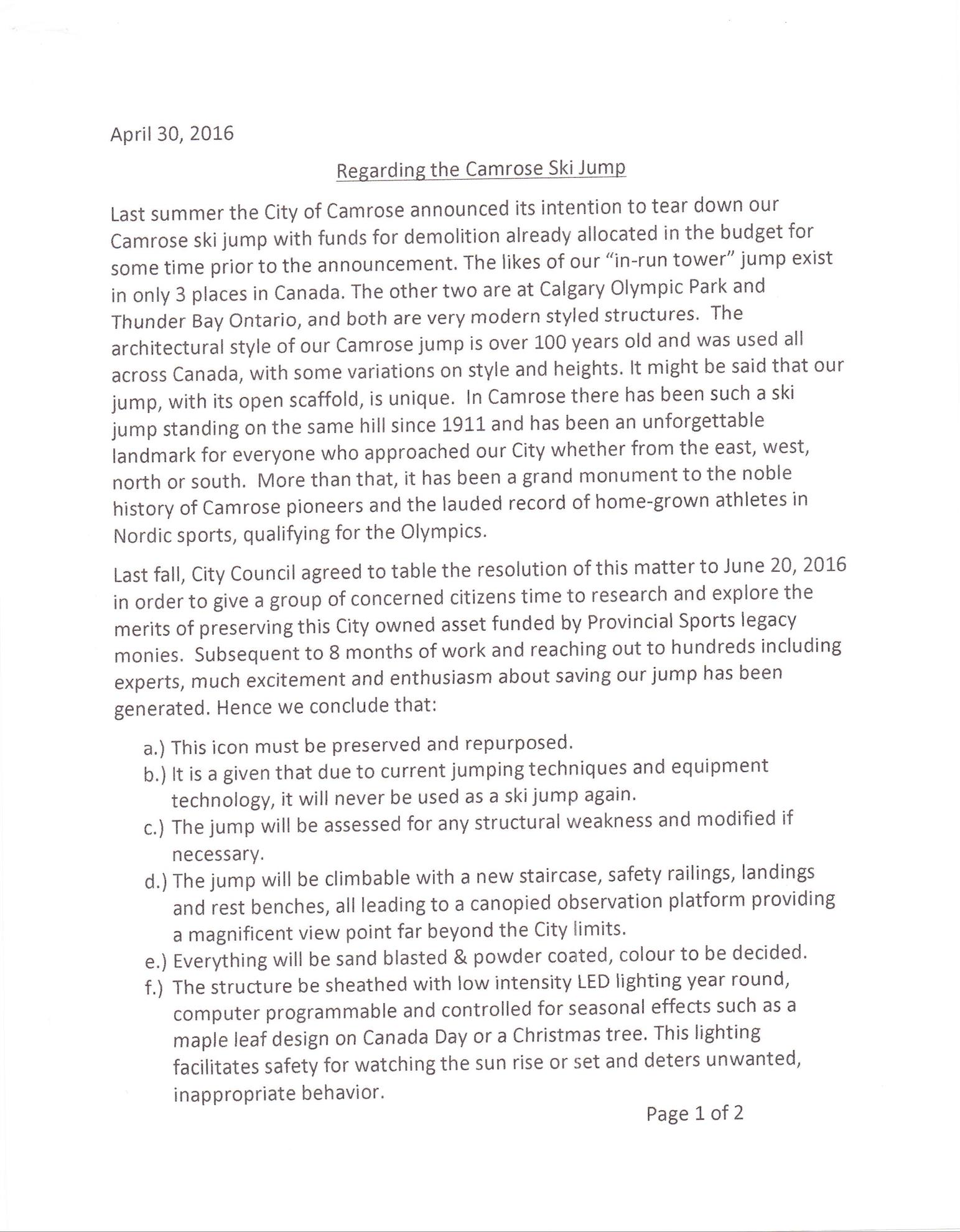 April 30, 2016

Regarding the Camrose Ski Jump

Last summer the City of Camrose announced its intention to tear down our Camrose ski jump with funds for demolition already allocated in the budget for some time prior to the announcement. The likes of our "in-run tower" jump exist in only 3 places in Canada. The other two are at Calgary Olympic Park and Thunder Bay Ontario, and both are very modern styled structures. The architectural style of our Camrose jump is over 100 years old and was used all across Canada, with some variations on style and heights. It might be said that our jump, with its open scaffold, is unique. In Camrose there has been such a ski jump standing on the same hill since 1911 and has been an unforgettable landmark for everyone who approached our City whether from the east, west, north or south. More than that, it has been a grand monument to the noble history of Camrose pioneers and the lauded record of home-grown athletes in Nordic sports, qualifying for the Olympics.

Last fall, City Council agreed to table the resolution of this matter to June 20, 2016 in order to give a group of concerned citizens time to research and explore the merits of preserving this City owned asset funded by Provincial Sports legacy monies. Subsequent to 8 months of work and reaching out to hundreds including experts, much excitement and enthusiasm about saving our jump has been generated. Hence we conclude that:

a.) This icon must be preserved and repurposed.
b.) It is a given that due to current jumping techniques and equipment technology, it will never be used as a ski jump again.
c.) The jump will be assessed for any structural weakness and modified if necessary.
d.) The jump will be climbable with a new staircase, safety railings, landings and rest benches, all leading to a canopied observation platform providing a magnificent view point far beyond the City limits.
e.) Everything will be sand blasted & powder coated, colour to be decided.
f.) The structure be sheathed with low intensity LED lighting year round, computer programmable and controlled for seasonal effects such as a maple leaf design on Canada Day or a Christmas tree. This lighting facilitates safety for watching the sun rise or set and deters unwanted, inappropriate behavior.

Page 1 of 2